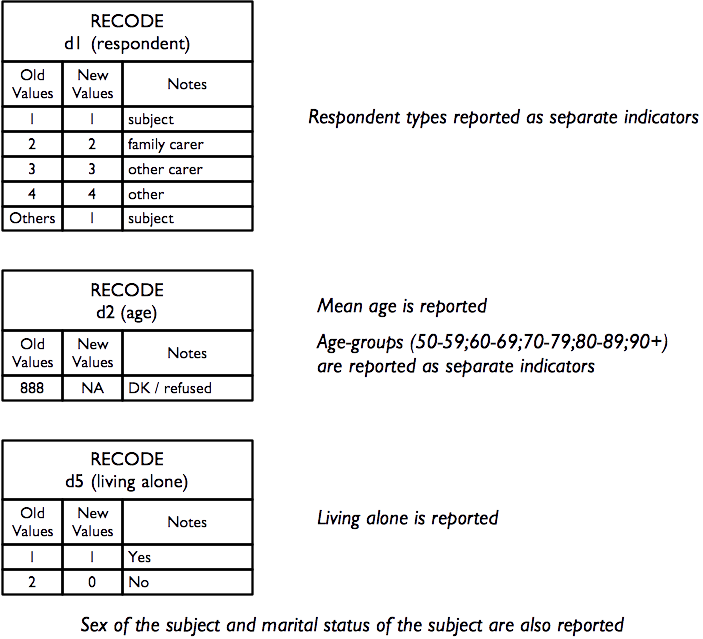 RECODE
d1 (respondent)

| Old Values | New Values | Notes |
|---|---|---|
| 1 | 1 | subject |
| 2 | 2 | family carer |
| 3 | 3 | other carer |
| 4 | 4 | other |
| Others | 1 | subject |

Respondent types reported as separate indicators

RECODE
d2 (age)

| Old Values | New Values | Notes |
|---|---|---|
| 888 | NA | DK / refused |

Mean age is reported

Age-groups (50-59;60-69;70-79;80-89;90+) are reported as separate indicators

RECODE
d5 (living alone)

| Old Values | New Values | Notes |
|---|---|---|
| 1 | 1 | Yes |
| 2 | 0 | No |

Living alone is reported

Sex of the subject and marital status of the subject are also reported